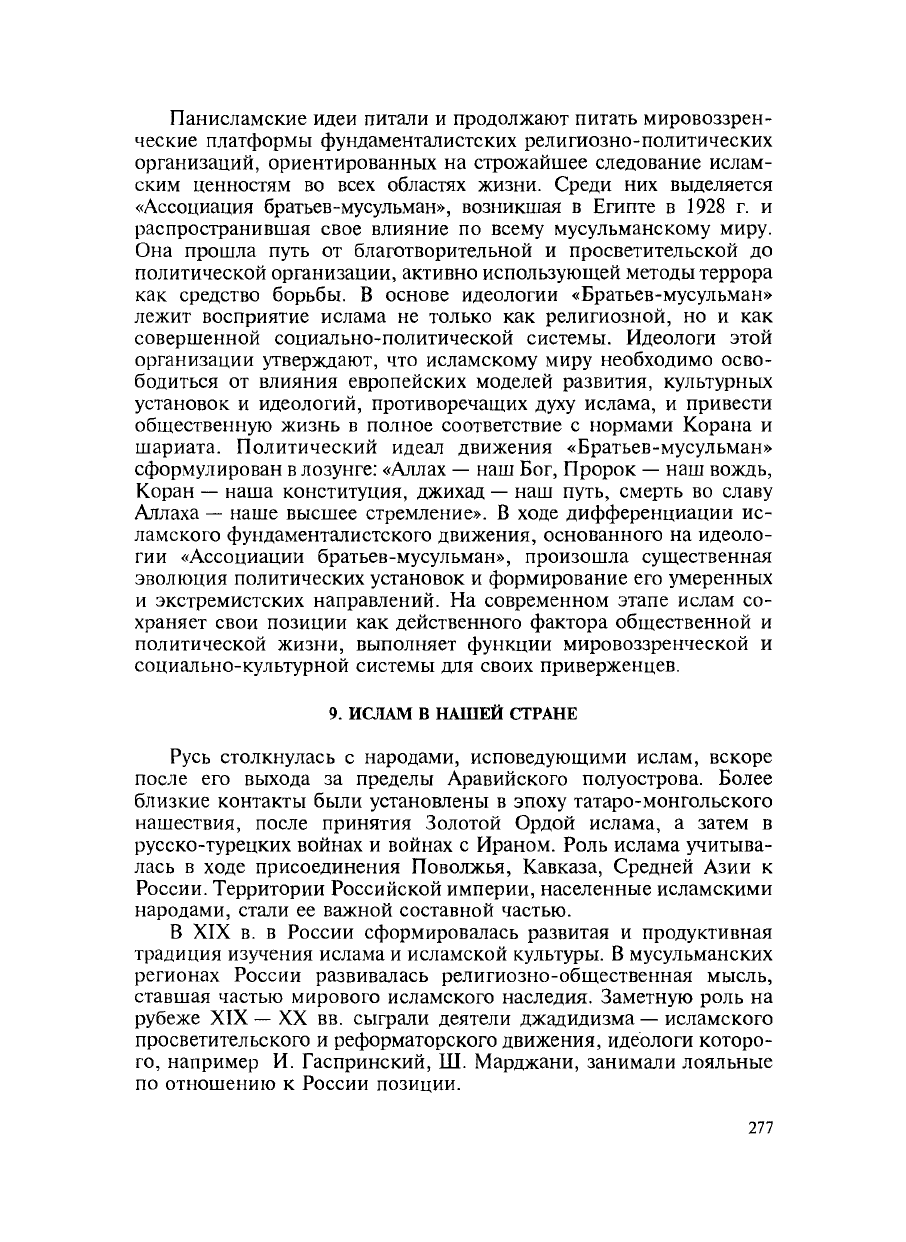 Панисламские идеи питали и продолжают питать мировоззренческие платформы фундаменталистских религиозно-политических организаций, ориентированных на строжайшее следование исламским ценностям во всех областях жизни. Среди них выделяется «Ассоциация братьев-мусульман», возникшая в Египте в 1928 г. и распространившая свое влияние по всему мусульманскому миру. Она прошла путь от благотворительной и просветительской до политической организации, активно использующей методы террора как средство борьбы. В основе идеологии «Братьев-мусульман» лежит восприятие ислама не только как религиозной, но и как совершенной социально-политической системы. Идеологи этой организации утверждают, что исламскому миру необходимо освободиться от влияния европейских моделей развития, культурных установок и идеологий, противоречащих духу ислама, и привести общественную жизнь в полное соответствие с нормами Корана и шариата. Политический идеал движения «Братьев-мусульман» сформулирован в лозунге: «Аллах — наш Бог, Пророк — наш вождь, Коран — наша конституция, джихад — наш путь, смерть во славу Аллаха — наше высшее стремление». В ходе дифференциации исламского фундаменталистского движения, основанного на идеологии «Ассоциации братьев-мусульман», произошла существенная эволюция политических установок и формирование его умеренных и экстремистских направлений. На современном этапе ислам сохраняет свои позиции как действенного фактора общественной и политической жизни, выполняет функции мировоззренческой и социально-культурной системы для своих приверженцев.

9. ИСЛАМ В НАШЕЙ СТРАНЕ

Русь столкнулась с народами, исповедующими ислам, вскоре после его выхода за пределы Аравийского полуострова. Более близкие контакты были установлены в эпоху татаро-монгольского нашествия, после принятия Золотой Ордой ислама, а затем в русско-турецких войнах и войнах с Ираном. Роль ислама учитывалась в ходе присоединения Поволжья, Кавказа, Средней Азии к России. Территории Российской империи, населенные исламскими народами, стали ее важной составной частью.

В XIX в. в России сформировалась развитая и продуктивная традиция изучения ислама и исламской культуры. В мусульманских регионах России развивалась религиозно-общественная мысль, ставшая частью мирового исламского наследия. Заметную роль на рубеже XIX — XX вв. сыграли деятели джадидизма — исламского просветительского и реформаторского движения, идеологи которого, например И. Гаспринский, Ш. Марджани, занимали лояльные по отношению к России позиции.

277